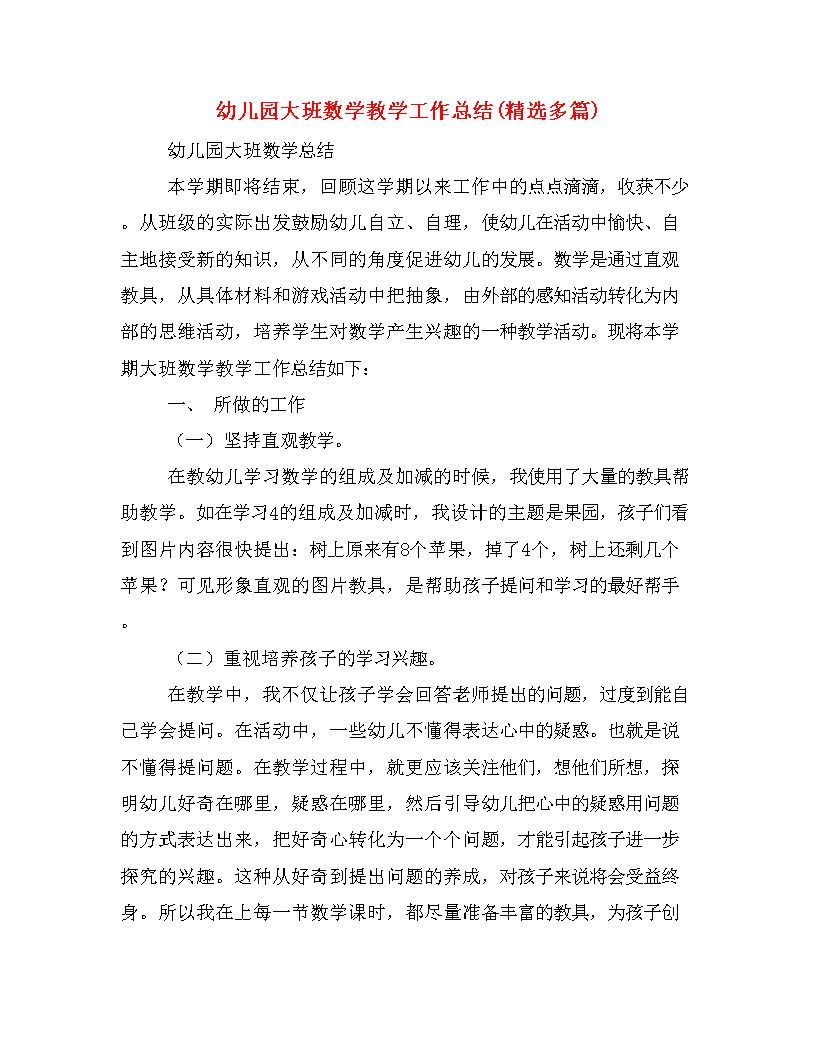 幼儿园大班数学教学工作总结(精选多篇)

幼儿园大班数学总结

本学期即将结束，回顾这学期以来工作中的点点滴滴，收获不少。从班级的实际出发鼓励幼儿自立、自理，使幼儿在活动中愉快、自主地接受新的知识，从不同的角度促进幼儿的发展。数学是通过直观教具，从具体材料和游戏活动中把抽象，由外部的感知活动转化为内部的思维活动，培养学生对数学产生兴趣的一种教学活动。现将本学期大班数学教学工作总结如下：

一、 所做的工作

（一）坚持直观教学。

在教幼儿学习数学的组成及加减的时候，我使用了大量的教具帮助教学。如在学习4的组成及加减时，我设计的主题是果园，孩子们看到图片内容很快提出：树上原来有8个苹果，掉了4个，树上还剩几个苹果？可见形象直观的图片教具，是帮助孩子提问和学习的最好帮手。

（二）重视培养孩子的学习兴趣。

在教学中，我不仅让孩子学会回答老师提出的问题，过度到能自己学会提问。在活动中，一些幼儿不懂得表达心中的疑惑。也就是说不懂得提问题。在教学过程中，就更应该关注他们，想他们所想，探明幼儿好奇在哪里，疑惑在哪里，然后引导幼儿把心中的疑惑用问题的方式表达出来，把好奇心转化为一个个问题，才能引起孩子进一步探究的兴趣。这种从好奇到提出问题的养成，对孩子来说将会受益终身。所以我在上每一节数学课时，都尽量准备丰富的教具，为孩子创